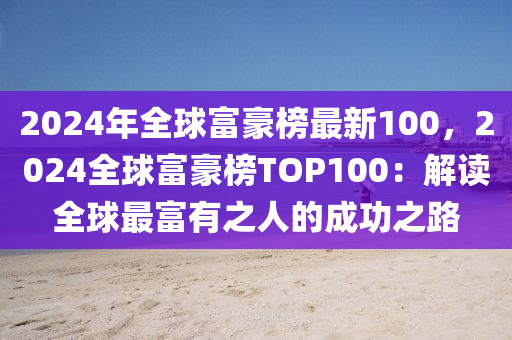 2024年全球富豪榜最新100，2024全球富豪榜TOP100：解读全球最富有之人的成功之路